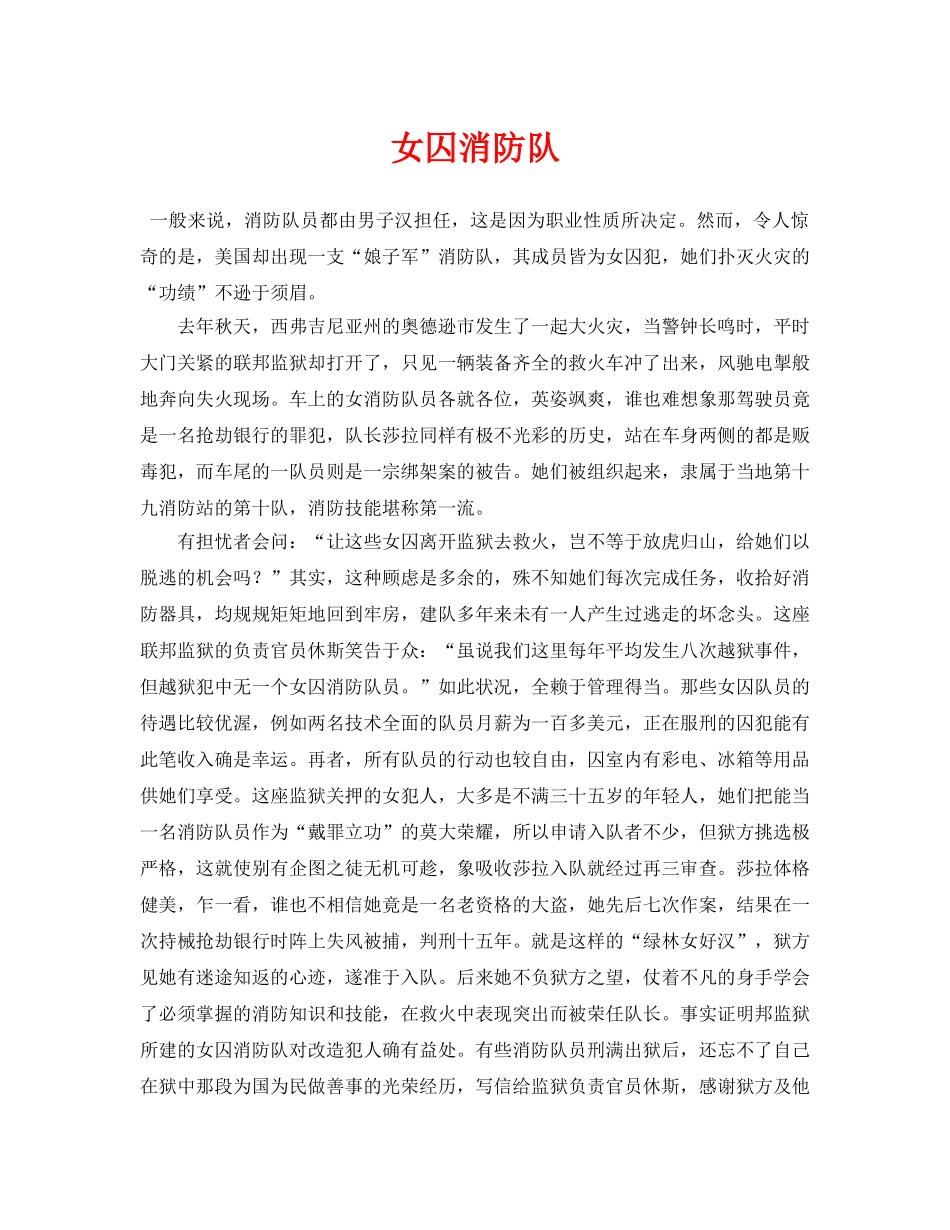 女囚消防队

一般来说，消防队员都由男子汉担任，这是因为职业性质所决定。然而，令人惊奇的是，美国却出现一支“娘子军”消防队，其成员皆为女囚犯，她们扑灭火灾的“功绩”不逊于须眉。

去年秋天，西弗吉尼亚州的奥德逊市发生了一起大火灾，当警钟长鸣时，平时大门关紧的联邦监狱却打开了，只见一辆装备齐全的救火车冲了出来，风驰电掣般地奔向失火现场。车上的女消防队员各就各位，英姿飒爽，谁也难想象那驾驶员竟是一名抢劫银行的罪犯，队长莎拉同样有极不光彩的历史，站在车身两侧的都是贩毒犯，而车尾的一队员则是一宗绑架案的被告。她们被组织起来，隶属于当地第十九消防站的第十队，消防技能堪称第一流。

有担忧者会问：“让这些女囚离开监狱去救火，岂不等于放虎归山，给她们以脱逃的机会吗？”其实，这种顾虑是多余的，殊不知她们每次完成任务，收拾好消防器具，均规规矩矩地回到牢房，建队多年来未有一人产生过逃走的坏念头。这座联邦监狱的负责官员休斯笑告于众：“虽说我们这里每年平均发生八次越狱事件，但越狱犯中无一个女囚消防队员。”如此状况，全赖于管理得当。那些女囚队员的待遇比较优渥，例如两名技术全面的队员月薪为一百多美元，正在服刑的囚犯能有此笔收入确是幸运。再者，所有队员的行动也较自由，囚室内有彩电、冰箱等用品供她们享受。这座监狱关押的女犯人，大多是不满三十五岁的年轻人，她们把能当一名消防队员作为“戴罪立功”的莫大荣耀，所以申请入队者不少，但狱方挑选极严格，这就使别有企图之徒无机可趁，象吸收莎拉入队就经过再三审查。莎拉体格健美，乍一看，谁也不相信她竟是一名老资格的大盗，她先后七次作案，结果在一次持械抢劫银行时阵上失风被捕，判刑十五年。就是这样的“绿林女好汉”，狱方见她有迷途知返的心迹，遂准于入队。后来她不负狱方之望，仗着不凡的身手学会了必须掌握的消防知识和技能，在救火中表现突出而被荣任队长。事实证明邦监狱所建的女囚消防队对改造犯人确有益处。有些消防队员刑满出狱后，还忘不了自己在狱中那段为国为民做善事的光荣经历，写信给监狱负责官员休斯，感谢狱方及他